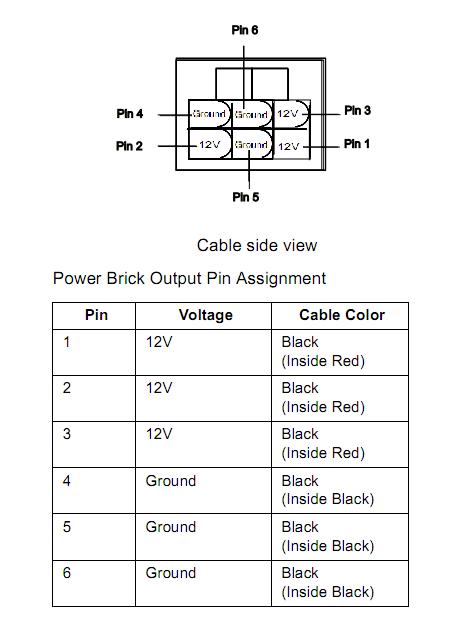 Pin 6

Pin 4 Ground Ground 12V Pin 3

Pin 2 12V Ground 12V Pin 1

Pin 5

Cable side view

Power Brick Output Pin Assignment

| Pin | Voltage | Cable Color |
|---|---|---|
| 1 | 12V | Black (Inside Red) |
| 2 | 12V | Black (Inside Red) |
| 3 | 12V | Black (Inside Red) |
| 4 | Ground | Black (Inside Black) |
| 5 | Ground | Black (Inside Black) |
| 6 | Ground | Black (Inside Black) |